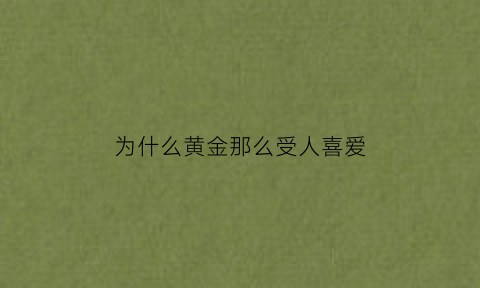 为什么黄金那么受人喜爱